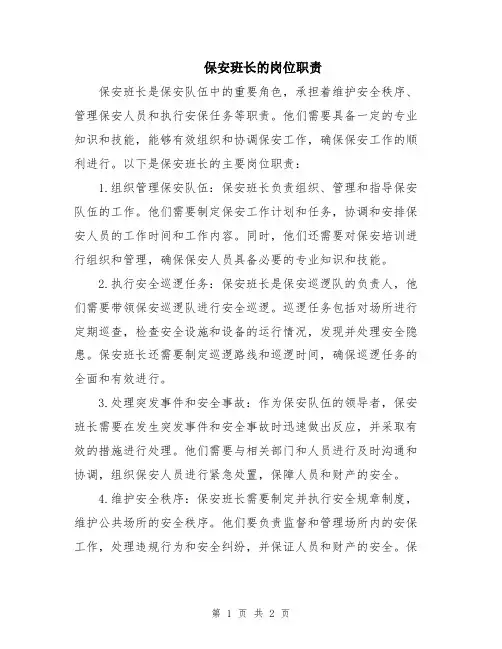 保安班长的岗位职责

保安班长是保安队伍中的重要角色，承担着维护安全秩序、管理保安人员和执行安保任务等职责。他们需要具备一定的专业知识和技能，能够有效组织和协调保安工作，确保保安工作的顺利进行。以下是保安班长的主要岗位职责：

1.组织管理保安队伍：保安班长负责组织、管理和指导保安队伍的工作。他们需要制定保安工作计划和任务，协调和安排保安人员的工作时间和工作内容。同时，他们还需要对保安培训进行组织和管理，确保保安人员具备必要的专业知识和技能。

2.执行安全巡逻任务：保安班长是保安巡逻队的负责人，他们需要带领保安巡逻队进行安全巡逻。巡逻任务包括对场所进行定期巡查，检查安全设施和设备的运行情况，发现并处理安全隐患。保安班长还需要制定巡逻路线和巡逻时间，确保巡逻任务的全面和有效进行。

3.处理突发事件和安全事故：作为保安队伍的领导者，保安班长需要在发生突发事件和安全事故时迅速做出反应，并采取有效的措施进行处理。他们需要与相关部门和人员进行及时沟通和协调，组织保安人员进行紧急处置，保障人员和财产的安全。

4.维护安全秩序：保安班长需要制定并执行安全规章制度，维护公共场所的安全秩序。他们要负责监督和管理场所内的安保工作，处理违规行为和安全纠纷，并保证人员和财产的安全。保

第 1 页 共 2 页